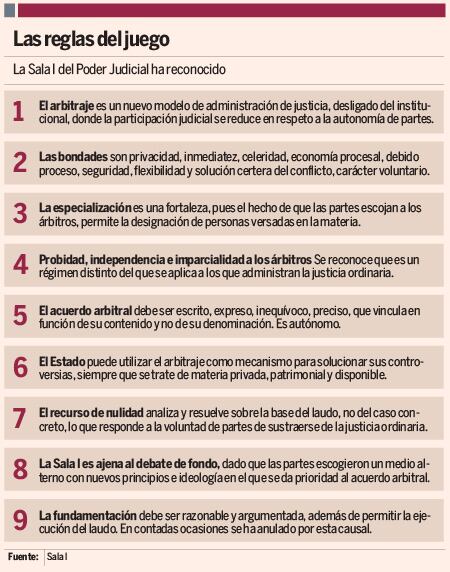 Las reglas del juego

La Sala I del Poder Judicial ha reconocido

1 El arbitraje es un nuevo modelo de administración de justicia, desligado del institucional, donde la participación judicial se reduce en respeto a la autonomía de partes.

2 Las bondades son privacidad, inmediatez, celeridad, economía procesal, debido proceso, seguridad, flexibilidad y solución certera del conflicto, carácter voluntario.

3 La especialización es una fortaleza, pues el hecho de que las partes escojan a los árbitros, permite la designación de personas versadas en la materia.

4 Probidad, independencia e imparcialidad a los árbitros Se reconoce que es un régimen distinto del que se aplica a los que administran la justicia ordinaria.

5 El acuerdo arbitral debe ser escrito, expreso, inequívoco, preciso, que vincula en función de su contenido y no de su denominación. Es autónomo.

6 El Estado puede utilizar el arbitraje como mecanismo para solucionar sus controversias, siempre que se trate de materia privada, patrimonial y disponible.

7 El recurso de nulidad analiza y resuelve sobre la base del laudo, no del caso concreto, lo que responde a la voluntad de partes de sustraerse de la justicia ordinaria.

8 La Sala I es ajena al debate de fondo, dado que las partes escogieron un medio alterno con nuevos principios e ideología en el que se da prioridad al acuerdo arbitral.

9 La fundamentación debe ser razonable y argumentada, además de permitir la ejecución del laudo. En contadas ocasiones se ha anulado por esta causal.

Fuente: Sala I